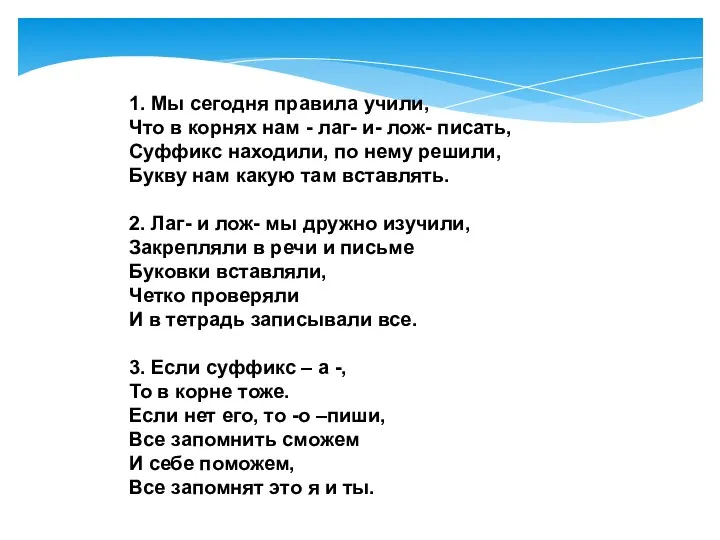 1. Мы сегодня правила учили,
Что в корнях нам - лаг- и- лож- писать,
Суффикс находили, по нему решили,
Букву нам какую там вставлять.

2. Лаг- и лож- мы дружно изучили,
Закрепляли в речи и письме
Буковки вставляли,
Четко проверяли
И в тетрадь записывали все.

3. Если суффикс – а -,
То в корне тоже.
Если нет его, то -о –пиши,
Все запомнить сможем
И себе поможем,
Все запомнят это я и ты.